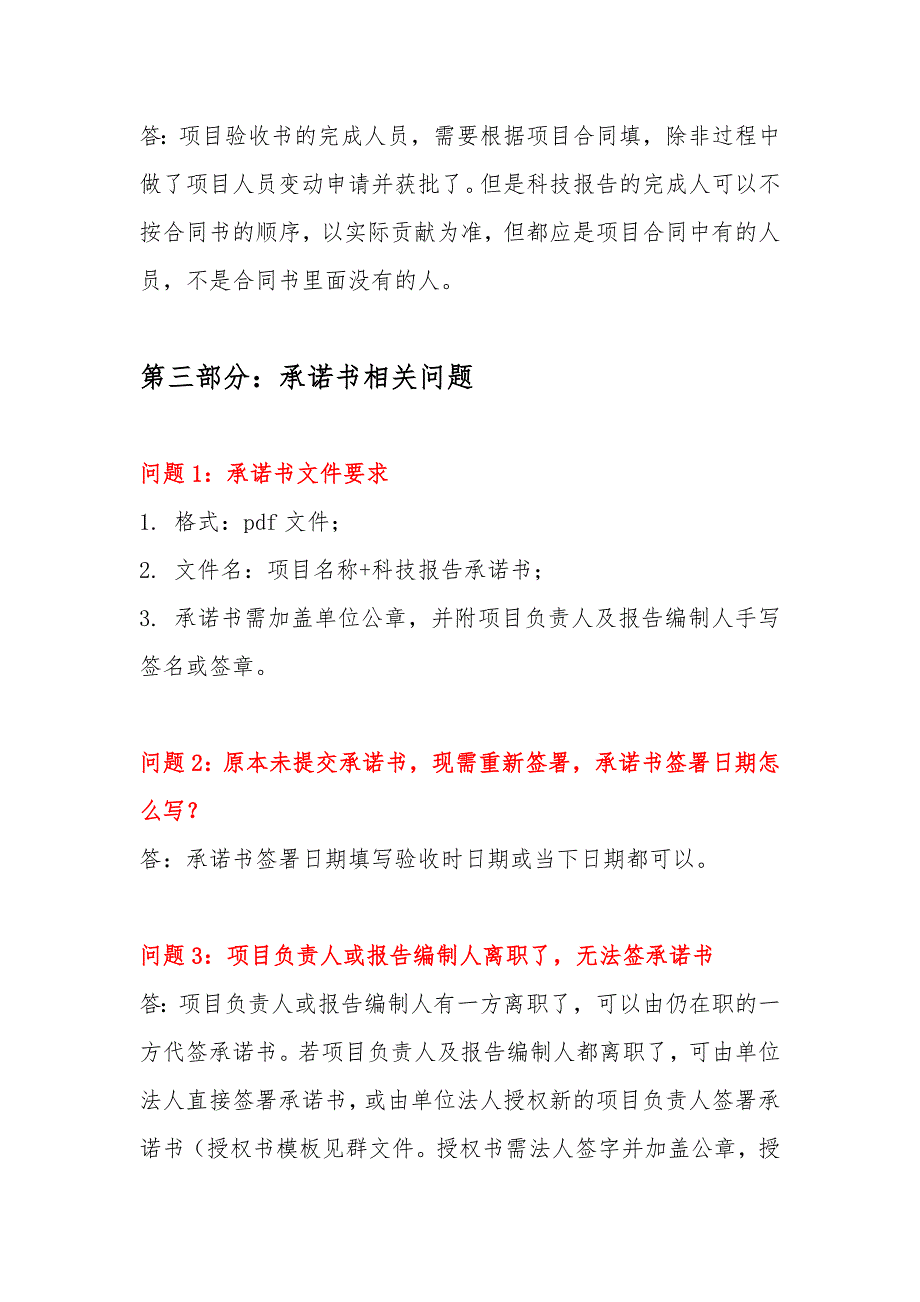 答：项目验收书的完成人员，需要根据项目合同填，除非过程中做了项目人员变动申请并获批了。但是科技报告的完成人可以不按合同书的顺序，以实际贡献为准，但都应是项目合同中有的人员，不是合同书里面没有的人。

第三部分：承诺书相关问题

问题 1：承诺书文件要求

1. 格式：pdf 文件；

2. 文件名：项目名称+科技报告承诺书；

3. 承诺书需加盖单位公章，并附项目负责人及报告编制人手写签名或签章。

问题 2：原本未提交承诺书，现需重新签署，承诺书签署日期怎么写？

答：承诺书签署日期填写验收时日期或当下日期都可以。

问题 3：项目负责人或报告编制人离职了，无法签承诺书

答：项目负责人或报告编制人有一方离职了，可以由仍在职的一方代签承诺书。若项目负责人及报告编制人都离职了，可由单位法人直接签署承诺书，或由单位法人授权新的项目负责人签署承诺书（授权书模板见群文件。授权书需法人签字并加盖公章，授